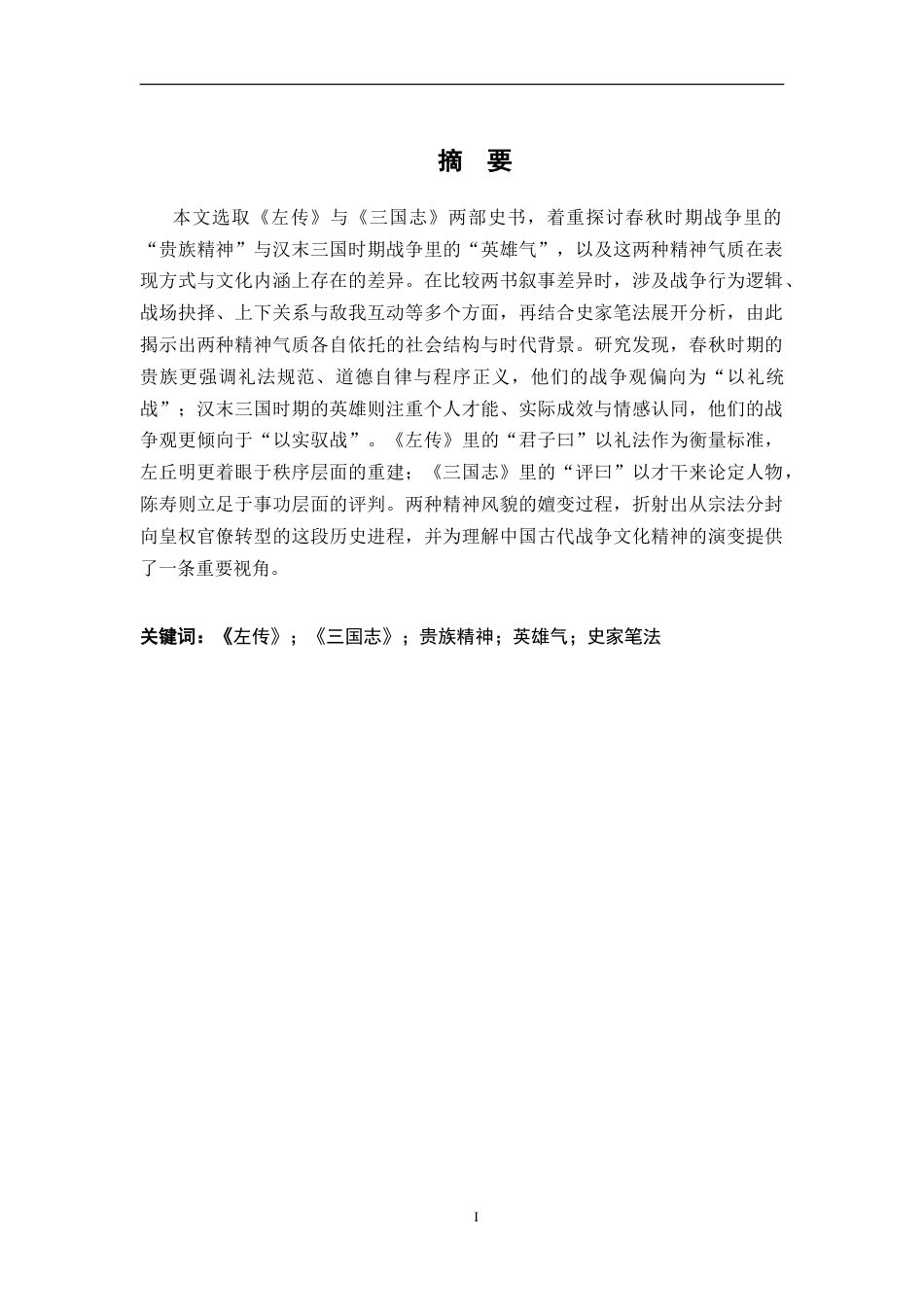 摘　要

本文选取《左传》与《三国志》两部史书，着重探讨春秋时期战争里的“贵族精神”与汉末三国时期战争里的“英雄气”，以及这两种精神气质在表现方式与文化内涵上存在的差异。在比较两书叙事差异时，涉及战争行为逻辑、战场抉择、上下关系与敌我互动等多个方面，再结合史家笔法展开分析，由此揭示出两种精神气质各自依托的社会结构与时代背景。研究发现，春秋时期的贵族更强调礼法规范、道德自律与程序正义，他们的战争观偏向为“以礼统战”；汉末三国时期的英雄则注重个人才能、实际成效与情感认同，他们的战争观更倾向于“以实驭战”。《左传》里的“君子曰”以礼法作为衡量标准，左丘明更着眼于秩序层面的重建；《三国志》里的“评曰”以才干来论定人物，陈寿则立足于事功层面的评判。两种精神风貌的嬗变过程，折射出从宗法分封向皇权官僚转型的这段历史进程，并为理解中国古代战争文化精神的演变提供了一条重要视角。

关键词：《左传》；《三国志》；贵族精神；英雄气；史家笔法

I